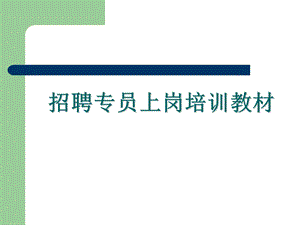 招聘专员上岗培训教材